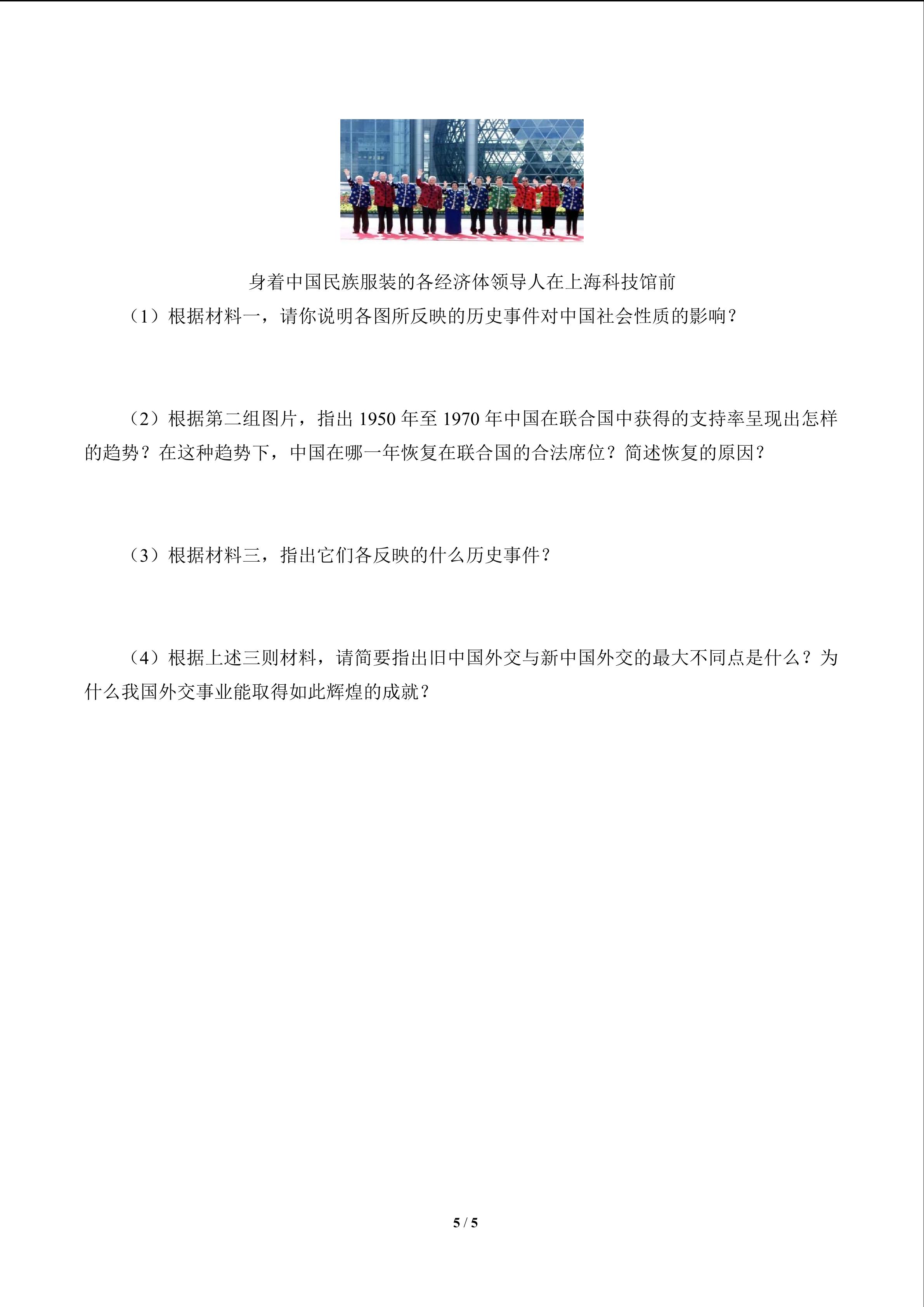 身着中国民族服装的各经济体领导人在上海科技馆前

（1）根据材料一，请你说明各图所反映的历史事件对中国社会性质的影响？

（2）根据第二组图片，指出 1950 年至 1970 年中国在联合国中获得的支持率呈现出怎样的趋势？在这种趋势下，中国在哪一年恢复在联合国的合法席位？简述恢复的原因？

（3）根据材料三，指出它们各反映的什么历史事件？

（4）根据上述三则材料，请简要指出旧中国外交与新中国外交的最大不同点是什么？为什么我国外交事业能取得如此辉煌的成就？

5 / 5